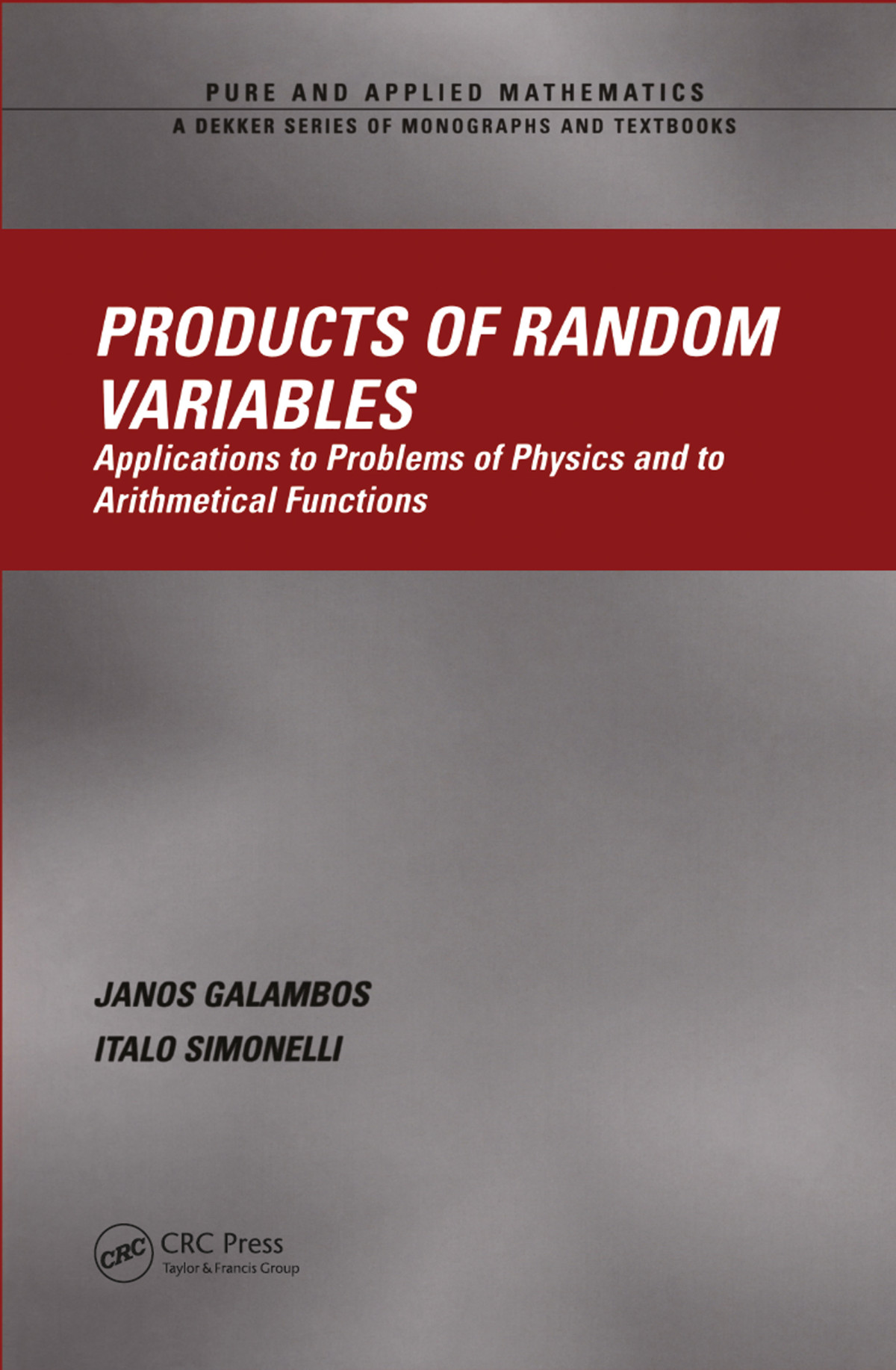 PURE AND APPLIED MATHEMATICS

A DEKKER SERIES OF MONOGRAPHS AND TEXTBOOKS

PRODUCTS OF RANDOM VARIABLES

Applications to Problems of Physics and to Arithmetical Functions

JANOS GALAMBOS

ITALO SIMONELLI

CRC

CRC Press

Taylor & Francis Group